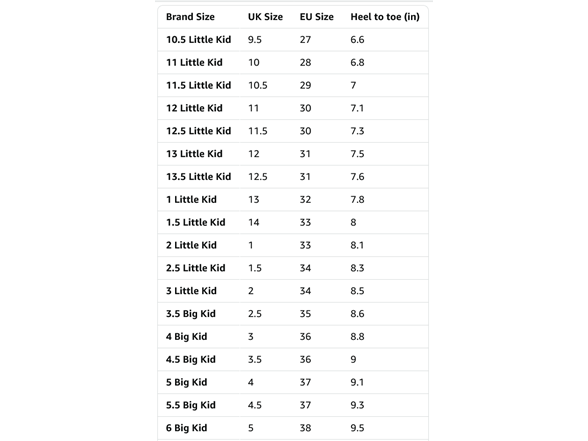 | Brand Size | UK Size | EU Size | Heel to toe (in) |
|---|---|---|---|
| 10.5 Little Kid | 9.5 | 27 | 6.6 |
| 11 Little Kid | 10 | 28 | 6.8 |
| 11.5 Little Kid | 10.5 | 29 | 7 |
| 12 Little Kid | 11 | 30 | 7.1 |
| 12.5 Little Kid | 11.5 | 30 | 7.3 |
| 13 Little Kid | 12 | 31 | 7.5 |
| 13.5 Little Kid | 12.5 | 31 | 7.6 |
| 1 Little Kid | 13 | 32 | 7.8 |
| 1.5 Little Kid | 14 | 33 | 8 |
| 2 Little Kid | 1 | 33 | 8.1 |
| 2.5 Little Kid | 1.5 | 34 | 8.3 |
| 3 Little Kid | 2 | 34 | 8.5 |
| 3.5 Big Kid | 2.5 | 35 | 8.6 |
| 4 Big Kid | 3 | 36 | 8.8 |
| 4.5 Big Kid | 3.5 | 36 | 9 |
| 5 Big Kid | 4 | 37 | 9.1 |
| 5.5 Big Kid | 4.5 | 37 | 9.3 |
| 6 Big Kid | 5 | 38 | 9.5 |